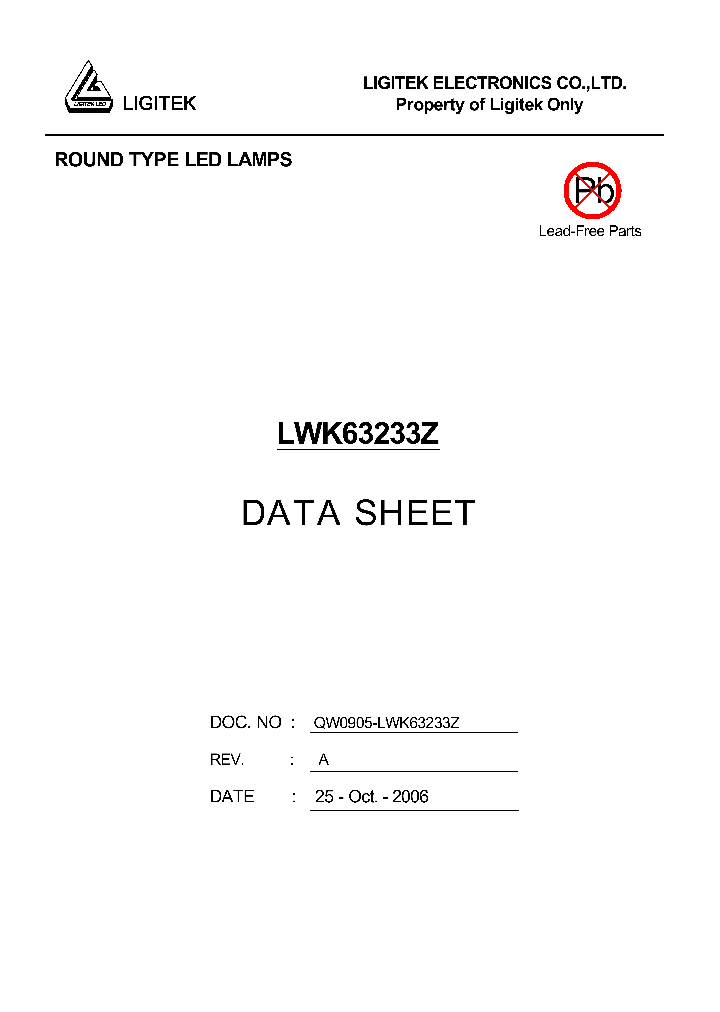 LIGITEK LED
LIGITEK

LIGITEK ELECTRONICS CO.,LTD.
Property of Ligitek Only

ROUND TYPE LED LAMPS

Pb
Lead-Free Parts

LWK63233Z

DATA SHEET

DOC. NO : QW0905-LWK63233Z

REV. : A

DATE : 25 - Oct. - 2006